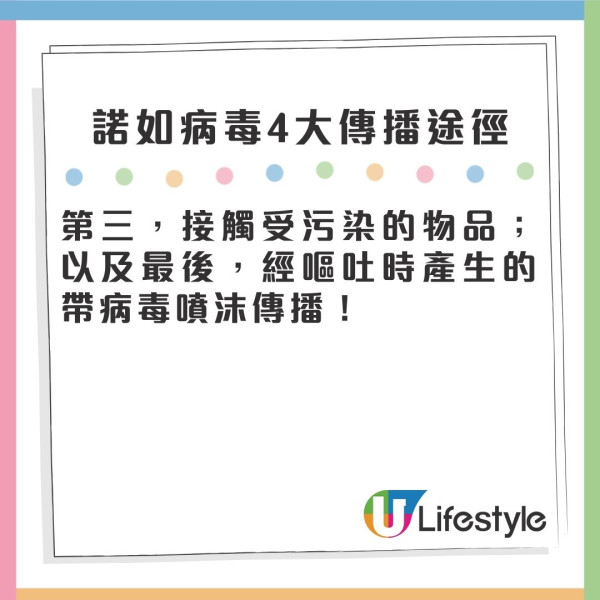 諾如病毒4大傳播途徑

第三，接觸受污染的物品；以及最後，經嘔吐時產生的帶病毒噴沫傳播！

U Lifestyle